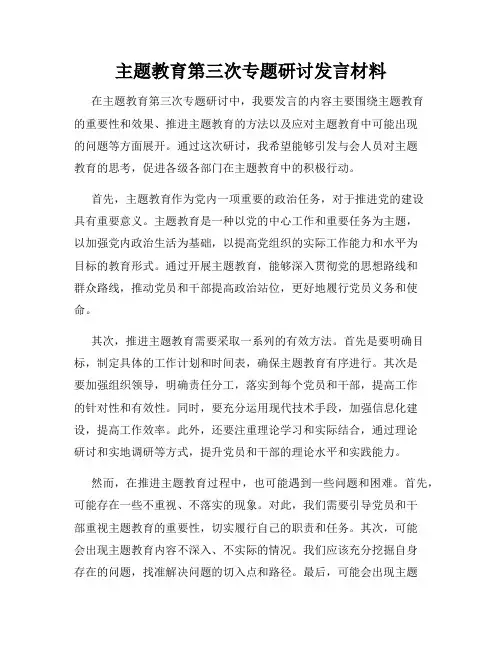 主题教育第三次专题研讨发言材料

在主题教育第三次专题研讨中，我要发言的内容主要围绕主题教育的重要性和效果、推进主题教育的方法以及应对主题教育中可能出现的问题等方面展开。通过这次研讨，我希望能够引发与会人员对主题教育的思考，促进各级各部门在主题教育中的积极行动。

首先，主题教育作为党内一项重要的政治任务，对于推进党的建设具有重要意义。主题教育是一种以党的中心工作和重要任务为主题，以加强党内政治生活为基础，以提高党组织的实际工作能力和水平为目标的教育形式。通过开展主题教育，能够深入贯彻党的思想路线和群众路线，推动党员和干部提高政治站位，更好地履行党员义务和使命。

其次，推进主题教育需要采取一系列的有效方法。首先是要明确目标，制定具体的工作计划和时间表，确保主题教育有序进行。其次是要加强组织领导，明确责任分工，落实到每个党员和干部，提高工作的针对性和有效性。同时，要充分运用现代技术手段，加强信息化建设，提高工作效率。此外，还要注重理论学习和实际结合，通过理论研讨和实地调研等方式，提升党员和干部的理论水平和实践能力。

然而，在推进主题教育过程中，也可能遇到一些问题和困难。首先，可能存在一些不重视、不落实的现象。对此，我们需要引导党员和干部重视主题教育的重要性，切实履行自己的职责和任务。其次，可能会出现主题教育内容不深入、不实际的情况。我们应该充分挖掘自身存在的问题，找准解决问题的切入点和路径。最后，可能会出现主题